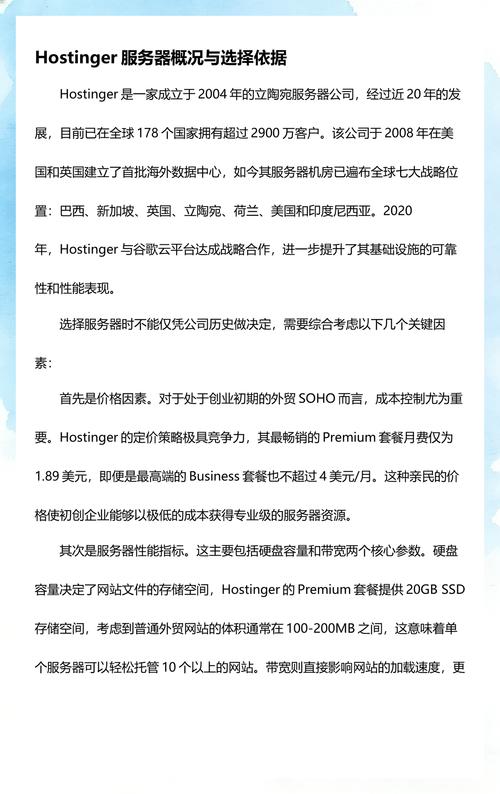 Hostinger 服务器概况与选择依据

Hostinger 是一家成立于 2004 年的立陶宛服务器公司，经过近 20 年的发展，目前已在全球 178 个国家拥有超过 2900 万客户。该公司于 2008 年在美国和英国建立了首批海外数据中心，如今其服务器机房已遍布全球七大战略位置：巴西、新加坡、英国、立陶宛、荷兰、美国和印度尼西亚。2020 年，Hostinger 与谷歌云平台达成战略合作，进一步提升了其基础设施的可靠性和性能表现。

选择服务器时不能仅凭公司历史做决定，需要综合考虑以下几个关键因素：

首先是价格因素。对于处于创业初期的外贸 SOHO 而言，成本控制尤为重要。Hostinger 的定价策略极具竞争力，其最畅销的 Premium 套餐月费仅为 1.89 美元，即便是最高端的 Business 套餐也不超过 4 美元/月。这种亲民的价格使初创企业能够以极低的成本获得专业级的服务器资源。

其次是服务器性能指标。这主要包括硬盘容量和带宽两个核心参数。硬盘容量决定了网站文件的存储空间，Hostinger 的 Premium 套餐提供 20GB SSD 存储空间，考虑到普通外贸网站的体积通常在 100-200MB 之间，这意味着单个服务器可以轻松托管 10 个以上的网站。带宽则直接影响网站的加载速度，更